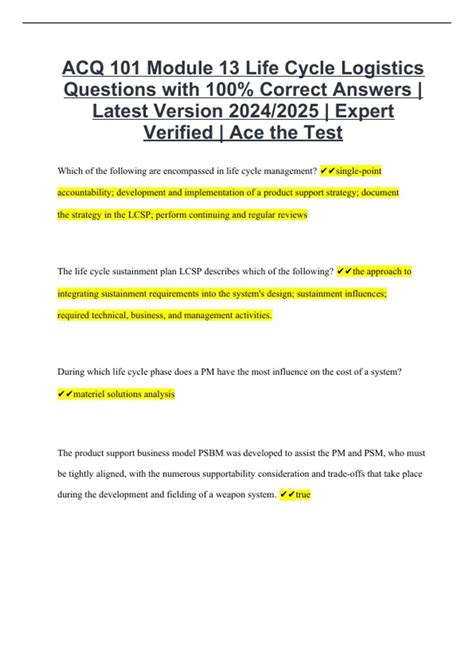 ACQ 101 Module 13 Life Cycle Logistics Questions with 100% Correct Answers | Latest Version 2024/2025 | Expert Verified | Ace the Test

Which of the following are encompassed in life cycle management? ✔✔single-point accountability; development and implementation of a product support strategy; document the strategy in the LCSP; perform continuing and regular reviews

The life cycle sustainment plan LCSP describes which of the following? ✔✔the approach to integrating sustainment requirements into the system's design; sustainment influences; required technical, business, and management activities.

During which life cycle phase does a PM have the most influence on the cost of a system? ✔✔materiel solutions analysis

The product support business model PSBM was developed to assist the PM and PSM, who must be tightly aligned, with the numerous supportability consideration and trade-offs that take place during the development and fielding of a weapon system. ✔✔true